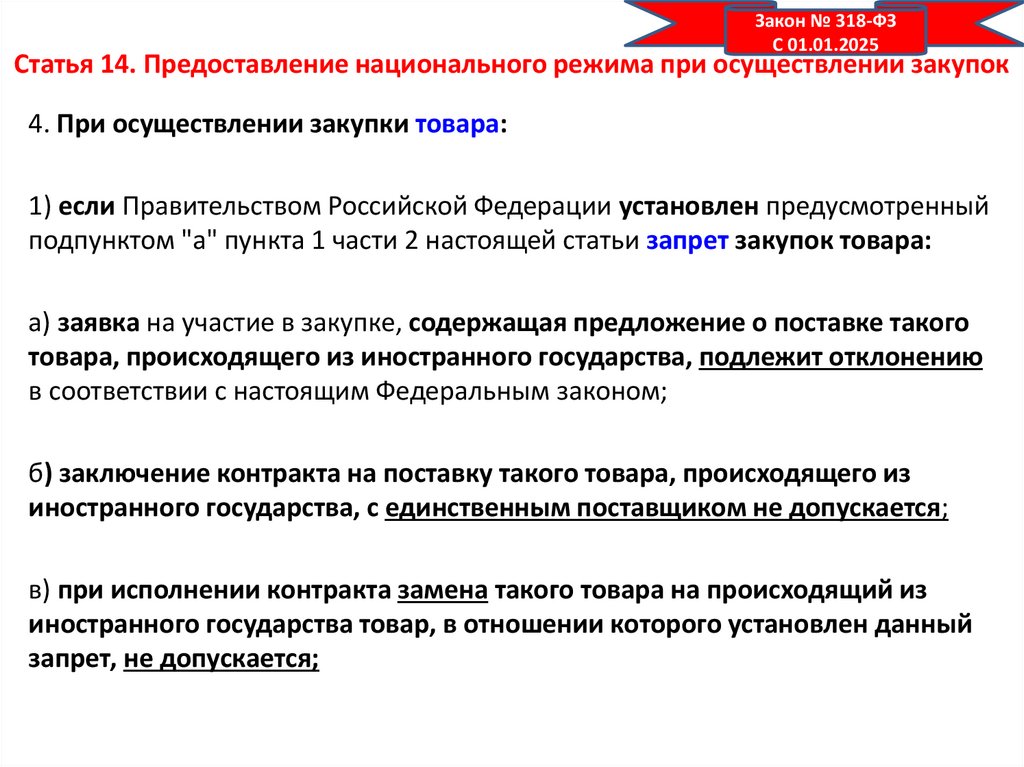 Закон № 318-ФЗ
С 01.01.2025

Статья 14. Предоставление национального режима при осуществлении закупок

4. При осуществлении закупки товара:

1) если Правительством Российской Федерации установлен предусмотренный подпунктом "а" пункта 1 части 2 настоящей статьи запрет закупок товара:

а) заявка на участие в закупке, содержащая предложение о поставке такого товара, происходящего из иностранного государства, подлежит отклонению в соответствии с настоящим Федеральным законом;

б) заключение контракта на поставку такого товара, происходящего из иностранного государства, с единственным поставщиком не допускается;

в) при исполнении контракта замена такого товара на происходящий из иностранного государства товар, в отношении которого установлен данный запрет, не допускается;